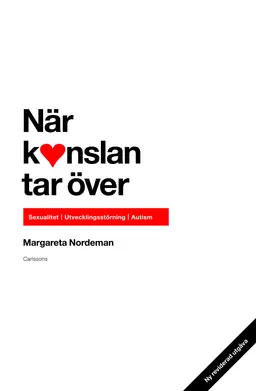 När k♥nslan tar över

Sexualitet | Utvecklingsstörning | Autism

Margareta Nordeman

Carlssons

Ny reviderad utgåva